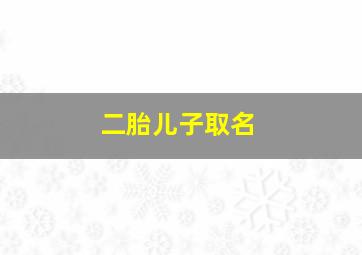 二胎儿子取名